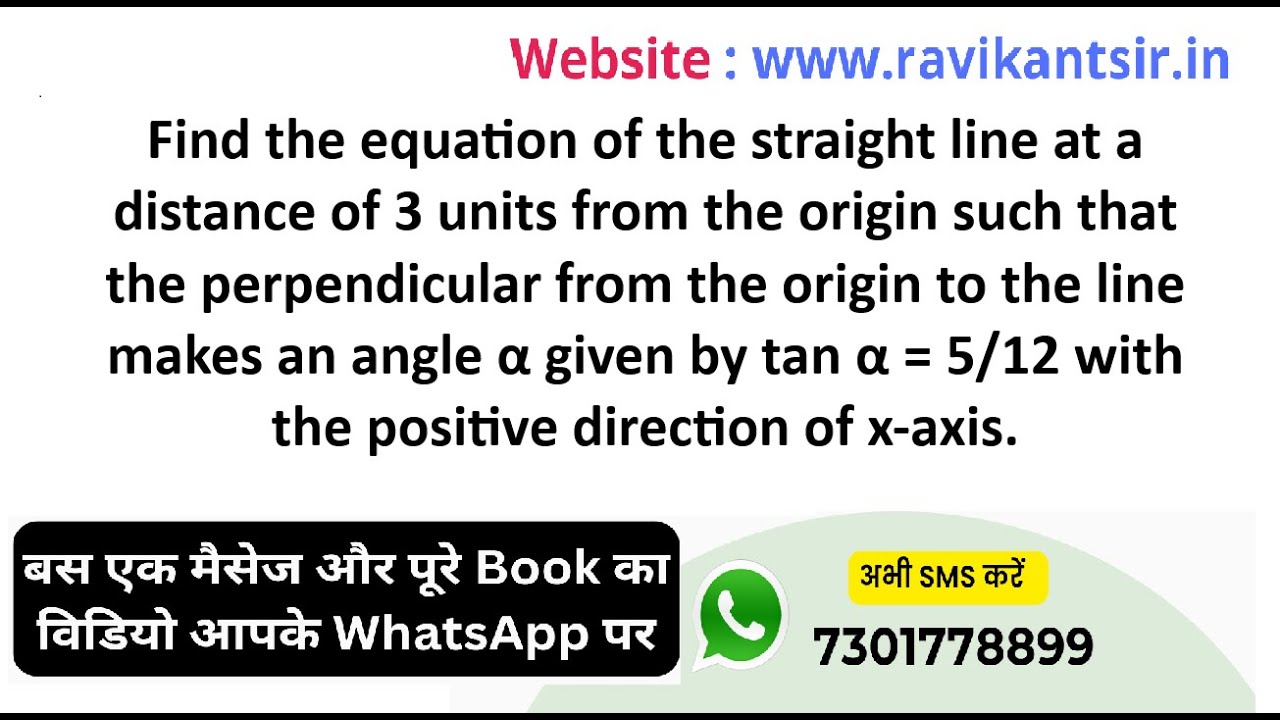 Website : www.ravikantsir.in

Find the equation of the straight line at a distance of 3 units from the origin such that the perpendicular from the origin to the line makes an angle $\alpha$ given by $\tan \alpha = 5/12$ with the positive direction of x-axis.

बस एक मैसेज और पूरे Book का विडियो आपके WhatsApp पर

अभी SMS करें

7301778899